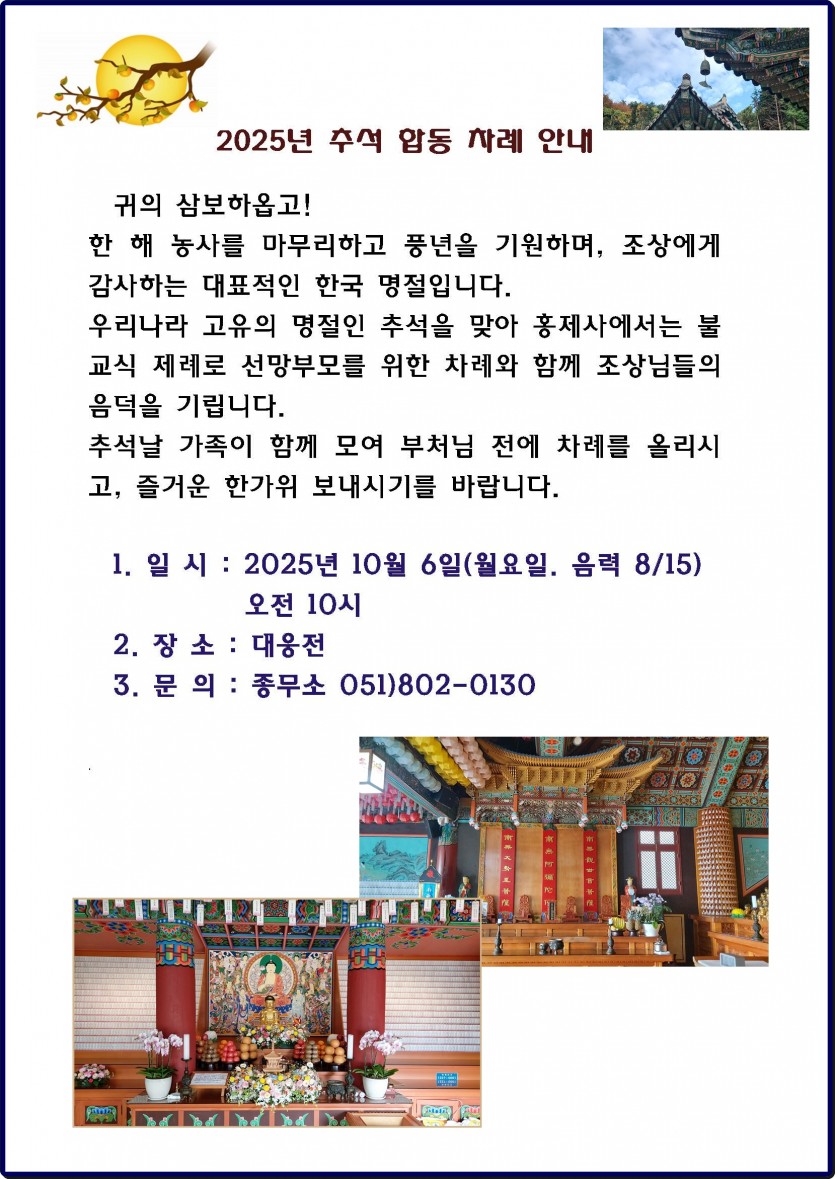 2025년 추석 합동 차례 안내

귀의 삼보하옵고!
한 해 농사를 마무리하고 풍년을 기원하며, 조상에게 감사하는 대표적인 한국 명절입니다.
우리나라 고유의 명절인 추석을 맞아 홍제사에서는 불교식 제례로 선망부모를 위한 차례와 함께 조상님들의 음덕을 기립니다.
추석날 가족이 함께 모여 부처님 전에 차례를 올리시고, 즐거운 한가위 보내시기를 바랍니다.

1. 일 시 : 2025년 10월 6일(월요일. 음력 8/15)
오전 10시
2. 장 소 : 대웅전
3. 문 의 : 종무소 051)802-0130